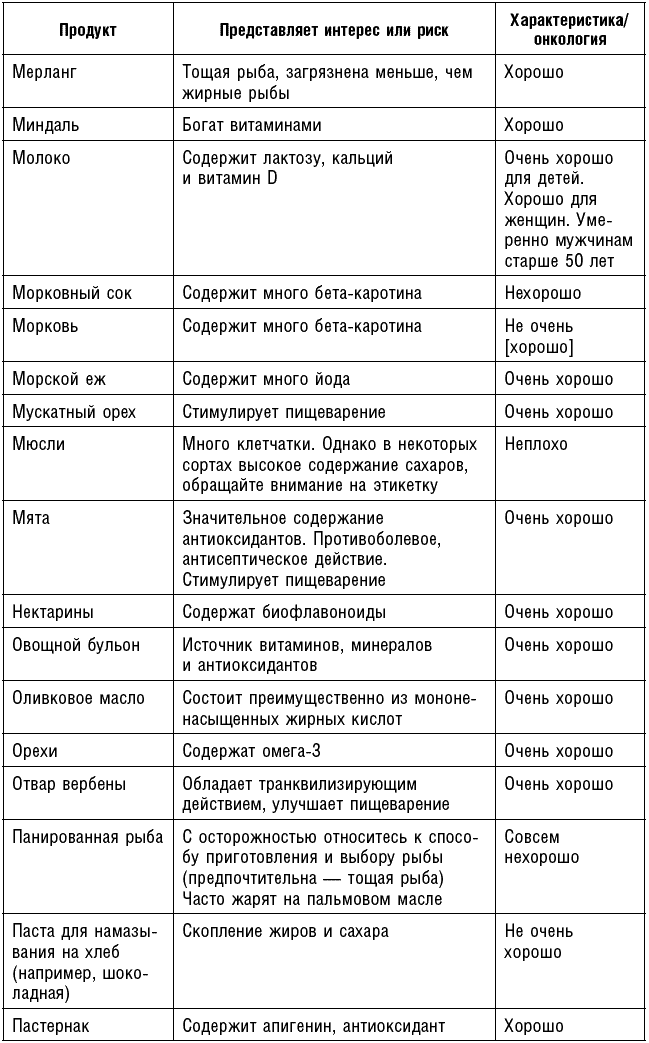 | Продукт | Представляет интерес или риск | Характеристика/ онкология |
|---|---|---|
| Мерланг | Тощая рыба, загрязнена меньше, чем жирные рыбы | Хорошо |
| Миндаль | Богат витаминами | Хорошо |
| Молоко | Содержит лактозу, кальций и витамин D | Очень хорошо для детей. Хорошо для женщин. Умеренно мужчинам старше 50 лет |
| Морковный сок | Содержит много бета-каротина | Нехорошо |
| Морковь | Содержит много бета-каротина | Не очень [хорошо] |
| Морской еж | Содержит много йода | Очень хорошо |
| Мускатный орех | Стимулирует пищеварение | Очень хорошо |
| Мюсли | Много клетчатки. Однако в некоторых сортах высокое содержание сахаров, обращайте внимание на этикетку | Неплохо |
| Мята | Значительное содержание антиоксидантов. Противоболевое, антисептическое действие. Стимулирует пищеварение | Очень хорошо |
| Нектарины | Содержат биофлавоноиды | Очень хорошо |
| Овощной бульон | Источник витаминов, минералов и антиоксидантов | Очень хорошо |
| Оливковое масло | Состоит преимущественно из мононенасыщенных жирных кислот | Очень хорошо |
| Орехи | Содержат омега-3 | Очень хорошо |
| Отвар вербены | Обладает транквилизирующим действием, улучшает пищеварение | Очень хорошо |
| Панированная рыба | С осторожностью относитесь к способу приготовления и выбору рыбы (предпочтительна — тощая рыба) Часто жарят на пальмовом масле | Совсем нехорошо |
| Паста для намазывания на хлеб (например, шоколадная) | Скопление жиров и сахара | Не очень хорошо |
| Пастернак | Содержит апигенин, антиоксидант | Хорошо |